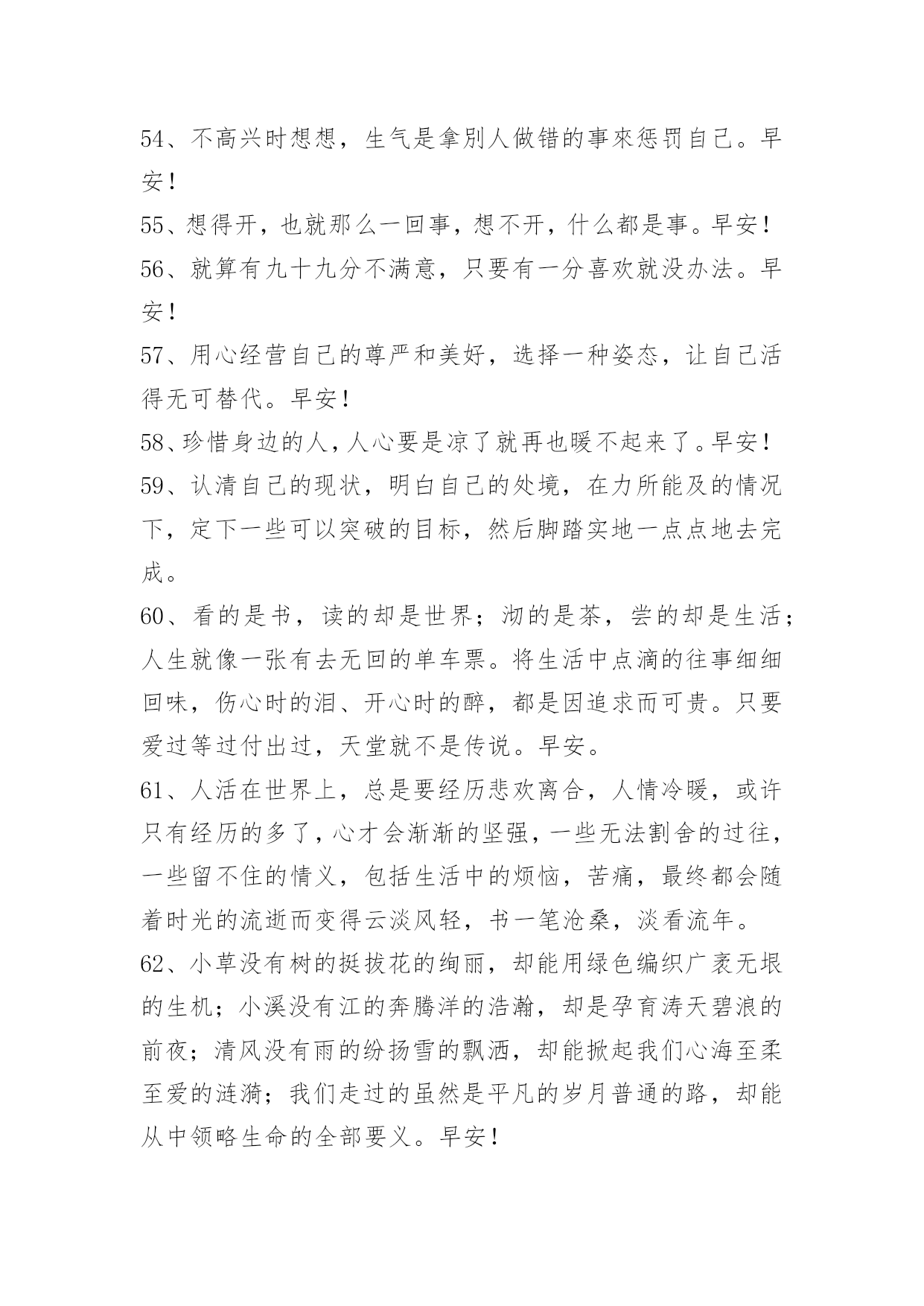 54、不高兴时想想，生气是拿别人做错的事來惩罚自己。早安！

55、想得开，也就那么一回事，想不开，什么都是事。早安！

56、就算有九十九分不满意，只要有一分喜欢就没办法。早安！

57、用心经营自己的尊严和美好，选择一种姿态，让自己活得无可替代。早安！

58、珍惜身边的人，人心要是凉了就再也暖不起来了。早安！

59、认清自己的现状，明白自己的处境，在力所能及的情况下，定下一些可以突破的目标，然后脚踏实地一点点地去完成。

60、看的是书，读的却是世界；沏的是茶，尝的却是生活；人生就像一张有去无回的单车票。将生活中点滴的往事细细回味，伤心时的泪、开心时的醉，都是因追求而可贵。只要爱过等过付出过，天堂就不是传说。早安。

61、人活在世界上，总是要经历悲欢离合，人情冷暖，或许只有经历的多了，心才会渐渐的坚强，一些无法割舍的过往，一些留不住的情义，包括生活中的烦恼，苦痛，最终都会随着时光的流逝而变得云淡风轻，书一笔沧桑，淡看流年。

62、小草没有树的挺拔花的绚丽，却能用绿色编织广袤无垠的生机；小溪没有江的奔腾洋的浩瀚，却是孕育涛天碧浪的前夜；清风没有雨的纷扬雪的飘洒，却能掀起我们心海至柔至爱的涟漪；我们走过的虽然是平凡的岁月普通的路，却能从中领略生命的全部要义。早安！